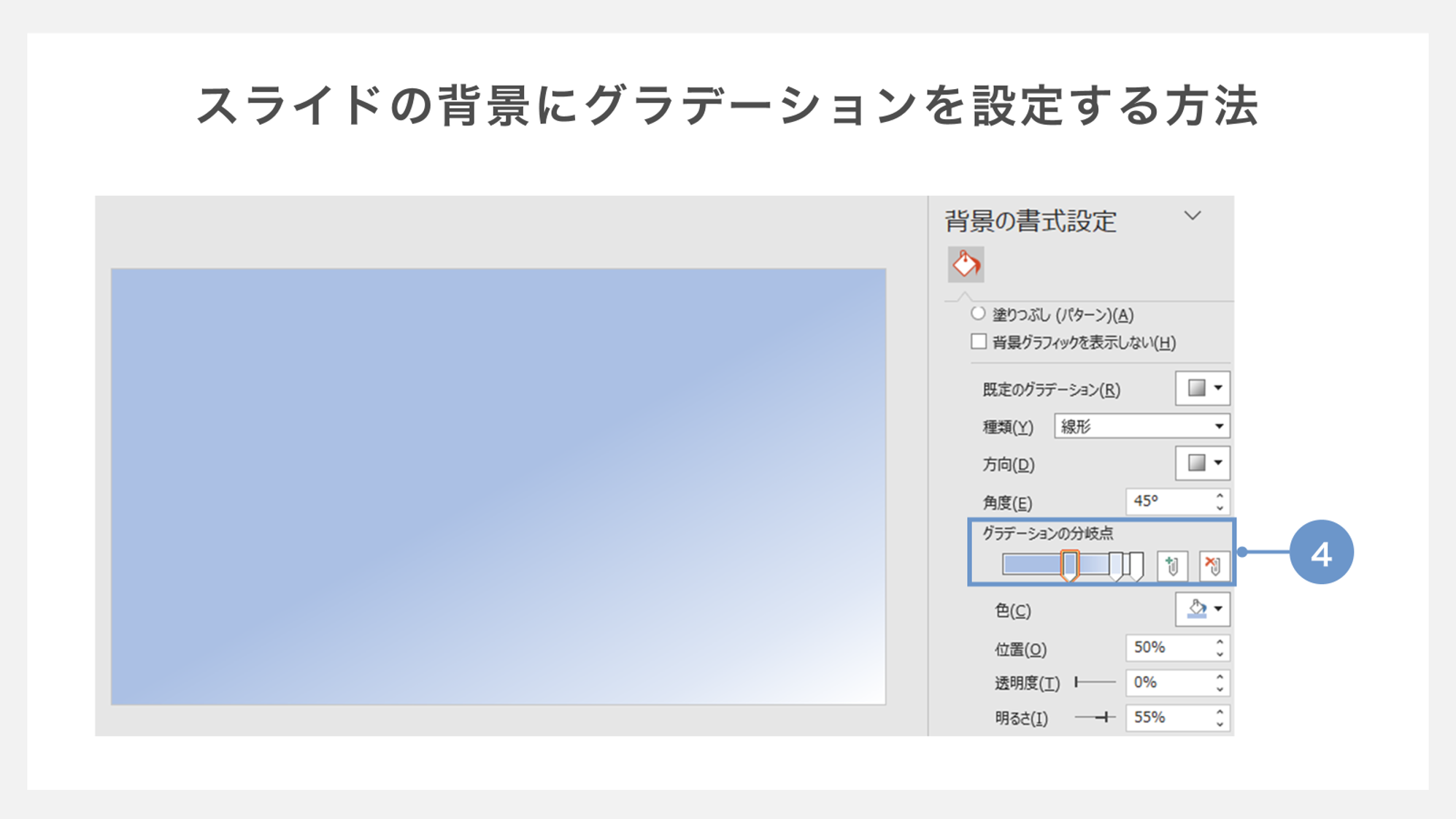 スライドの背景にグラデーションを設定する方法

背景の書式設定

塗りつぶし (パターン)(A)

背景グラフィックを表示しない(H)

既定のグラデーション(R)

種類(Y) 線形

方向(D)

角度(E) 45°

グラデーションの分岐点

4

色(C)

位置(O) 50%

透明度(T) 0%

明るさ(I) 55%